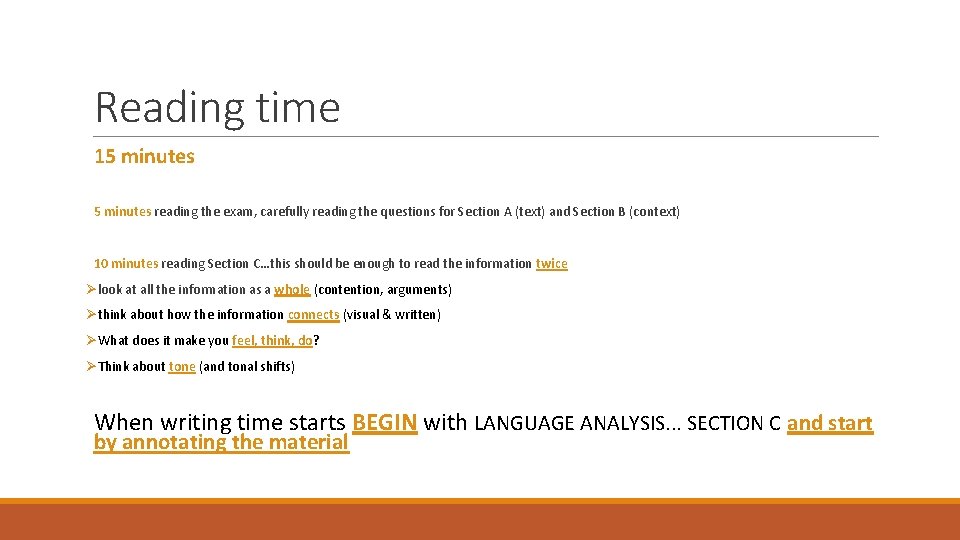 Reading time

15 minutes

5 minutes reading the exam, carefully reading the questions for Section A (text) and Section B (context)

10 minutes reading Section C…this should be enough to read the information twice

➢look at all the information as a whole (contention, arguments)

➢think about how the information connects (visual & written)

➢What does it make you feel, think, do?

➢Think about tone (and tonal shifts)

When writing time starts BEGIN with LANGUAGE ANALYSIS… SECTION C and start by annotating the material